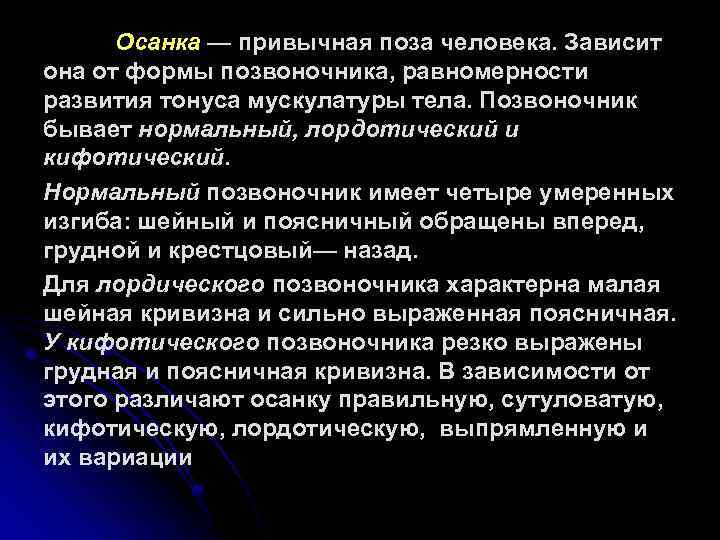 Осанка — привычная поза человека. Зависит она от формы позвоночника, равномерности развития тонуса мускулатуры тела. Позвоночник бывает нормальный, лордотический и кифотический.

Нормальный позвоночник имеет четыре умеренных изгиба: шейный и поясничный обращены вперед, грудной и крестцовый— назад.

Для лордического позвоночника характерна малая шейная кривизна и сильно выраженная поясничная. У кифотического позвоночника резко выражены грудная и поясничная кривизна. В зависимости от этого различают осанку правильную, сутуловатую, кифотическую, лордотическую, выпрямленную и их вариации